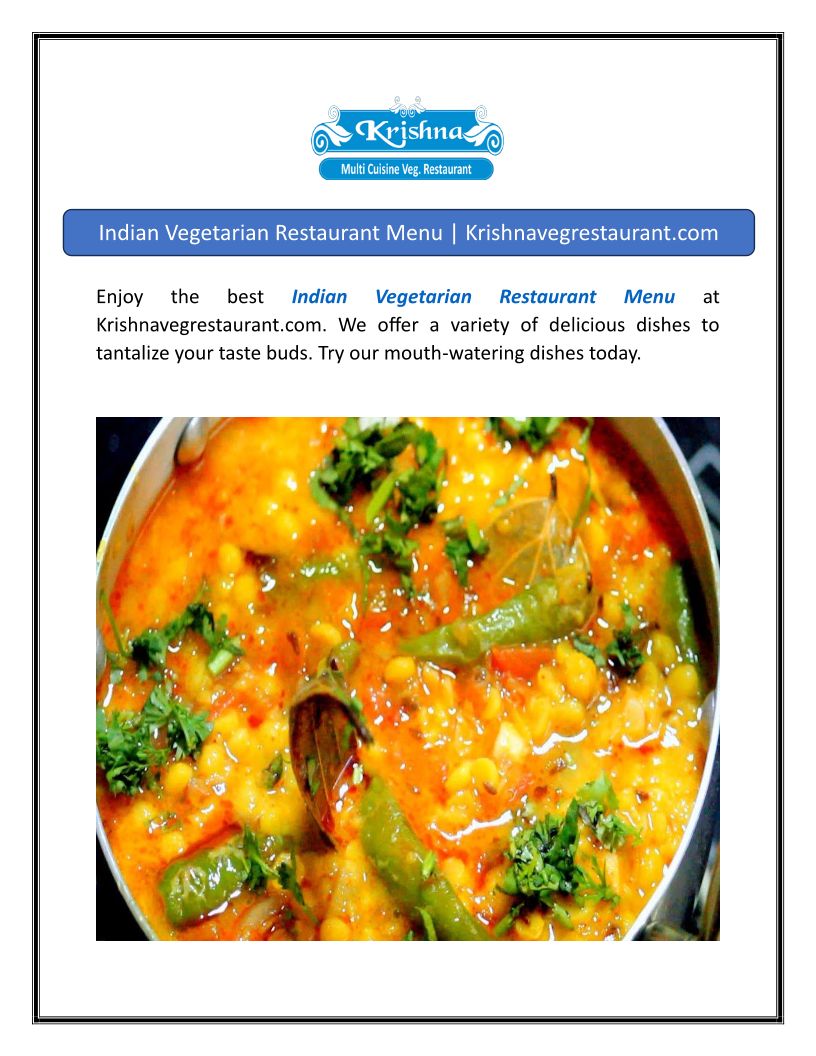 Krishna
Multi Cuisine Veg. Restaurant

Indian Vegetarian Restaurant Menu | Krishnavegrestaurant.com

Enjoy the best Indian Vegetarian Restaurant Menu at Krishnavegrestaurant.com. We offer a variety of delicious dishes to tantalize your taste buds. Try our mouth-watering dishes today.